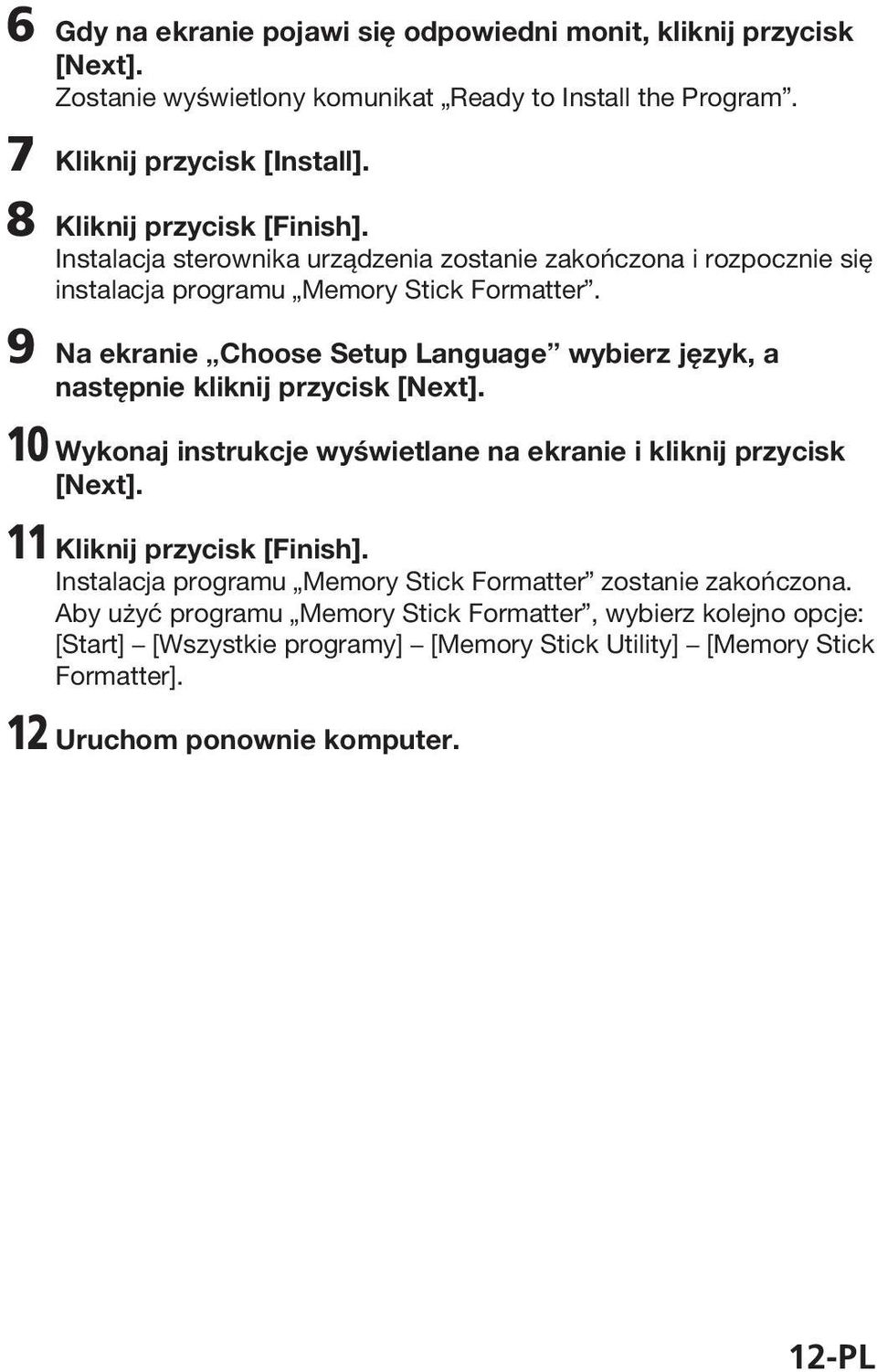 6 Gdy na ekranie pojawi się odpowiedni monit, kliknij przycisk [Next].
Zostanie wyświetlony komunikat „Ready to Install the Program”.

7 Kliknij przycisk [Install].

8 Kliknij przycisk [Finish].
Instalacja sterownika urządzenia zostanie zakończona i rozpocznie się instalacja programu „Memory Stick Formatter”.

9 Na ekranie „Choose Setup Language” wybierz język, a następnie kliknij przycisk [Next].

10 Wykonaj instrukcje wyświetlane na ekranie i kliknij przycisk [Next].

11 Kliknij przycisk [Finish].
Instalacja programu „Memory Stick Formatter” zostanie zakończona. Aby użyć programu „Memory Stick Formatter”, wybierz kolejno opcje: [Start] – [Wszystkie programy] – [Memory Stick Utility] – [Memory Stick Formatter].

12 Uruchom ponownie komputer.

12-PL